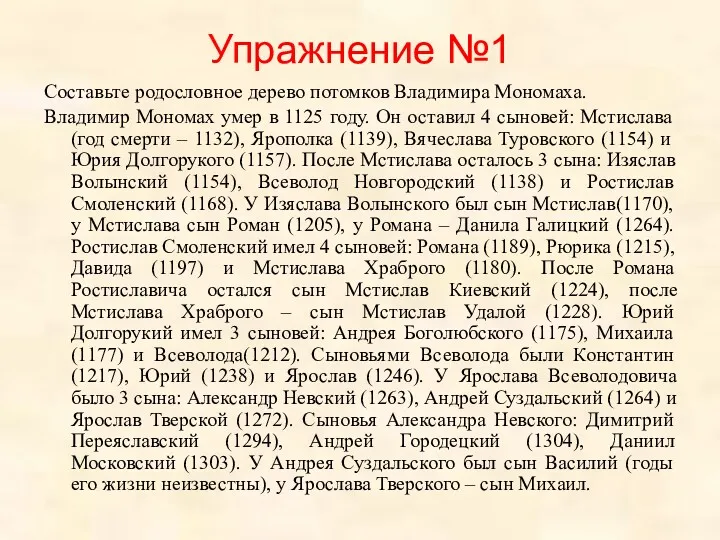 Упражнение №1

Составьте родословное дерево потомков Владимира Мономаха.

Владимир Мономах умер в 1125 году. Он оставил 4 сыновей: Мстислава (год смерти – 1132), Ярополка (1139), Вячеслава Туровского (1154) и Юрия Долгорукого (1157). После Мстислава осталось 3 сына: Изяслав Волынский (1154), Всеволод Новгородский (1138) и Ростислав Смоленский (1168). У Изяслава Волынского был сын Мстислав(1170), у Мстислава сын Роман (1205), у Романа – Данила Галицкий (1264). Ростислав Смоленский имел 4 сыновей: Романа (1189), Рюрика (1215), Давида (1197) и Мстислава Храброго (1180). После Романа Ростиславича остался сын Мстислав Киевский (1224), после Мстислава Храброго – сын Мстислав Удалой (1228). Юрий Долгорукий имел 3 сыновей: Андрея Боголюбского (1175), Михаила (1177) и Всеволода(1212). Сыновьями Всеволода были Константин (1217), Юрий (1238) и Ярослав (1246). У Ярослава Всеволодовича было 3 сына: Александр Невский (1263), Андрей Суздальский (1264) и Ярослав Тверской (1272). Сыновья Александра Невского: Димитрий Переяславский (1294), Андрей Городецкий (1304), Даниил Московский (1303). У Андрея Суздальского был сын Василий (годы его жизни неизвестны), у Ярослава Тверского – сын Михаил.